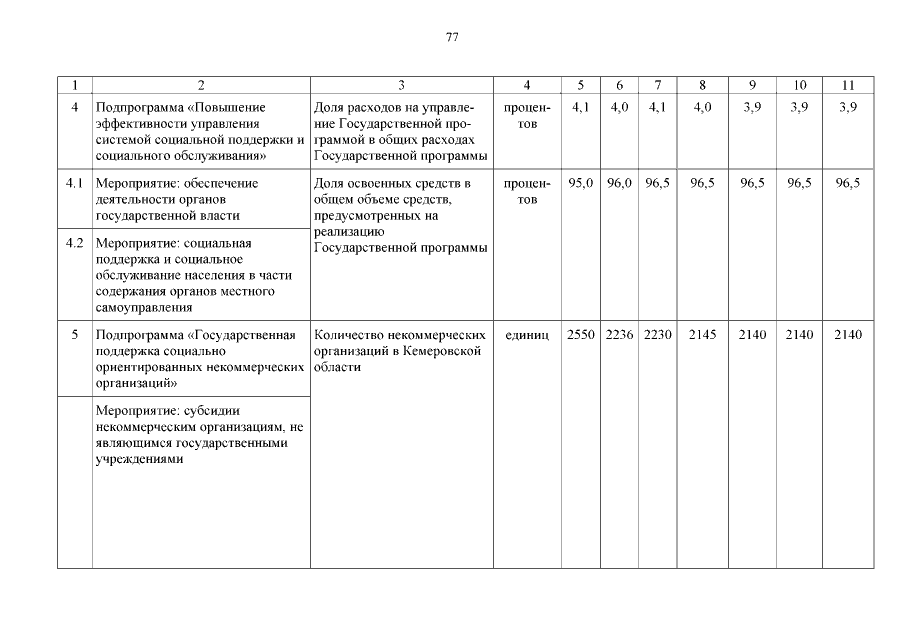 77

| 1 | 2 | 3 | 4 | 5 | 6 | 7 | 8 | 9 | 10 | 11 |
|---|---|---|---|---|---|---|---|---|---|---|
| 4 | Подпрограмма «Повышение эффективности управления системой социальной поддержки и социального обслуживания» | Доля расходов на управление Государственной программой в общих расходах Государственной программы | процентов | 4,1 | 4,0 | 4,1 | 4,0 | 3,9 | 3,9 | 3,9 |
| 4.1 | Мероприятие: обеспечение деятельности органов государственной власти | Доля освоенных средств в общем объеме средств, предусмотренных на реализацию Государственной программы | процентов | 95,0 | 96,0 | 96,5 | 96,5 | 96,5 | 96,5 | 96,5 |
| 4.2 | Мероприятие: социальная поддержка и социальное обслуживание населения в части содержания органов местного самоуправления | | | | | | | | | |
| 5 | Подпрограмма «Государственная поддержка социально ориентированных некоммерческих организаций» | Количество некоммерческих организаций в Кемеровской области | единиц | 2550 | 2236 | 2230 | 2145 | 2140 | 2140 | 2140 |
| | Мероприятие: субсидии некоммерческим организациям, не являющимся государственными учреждениями | | | | | | | | | |